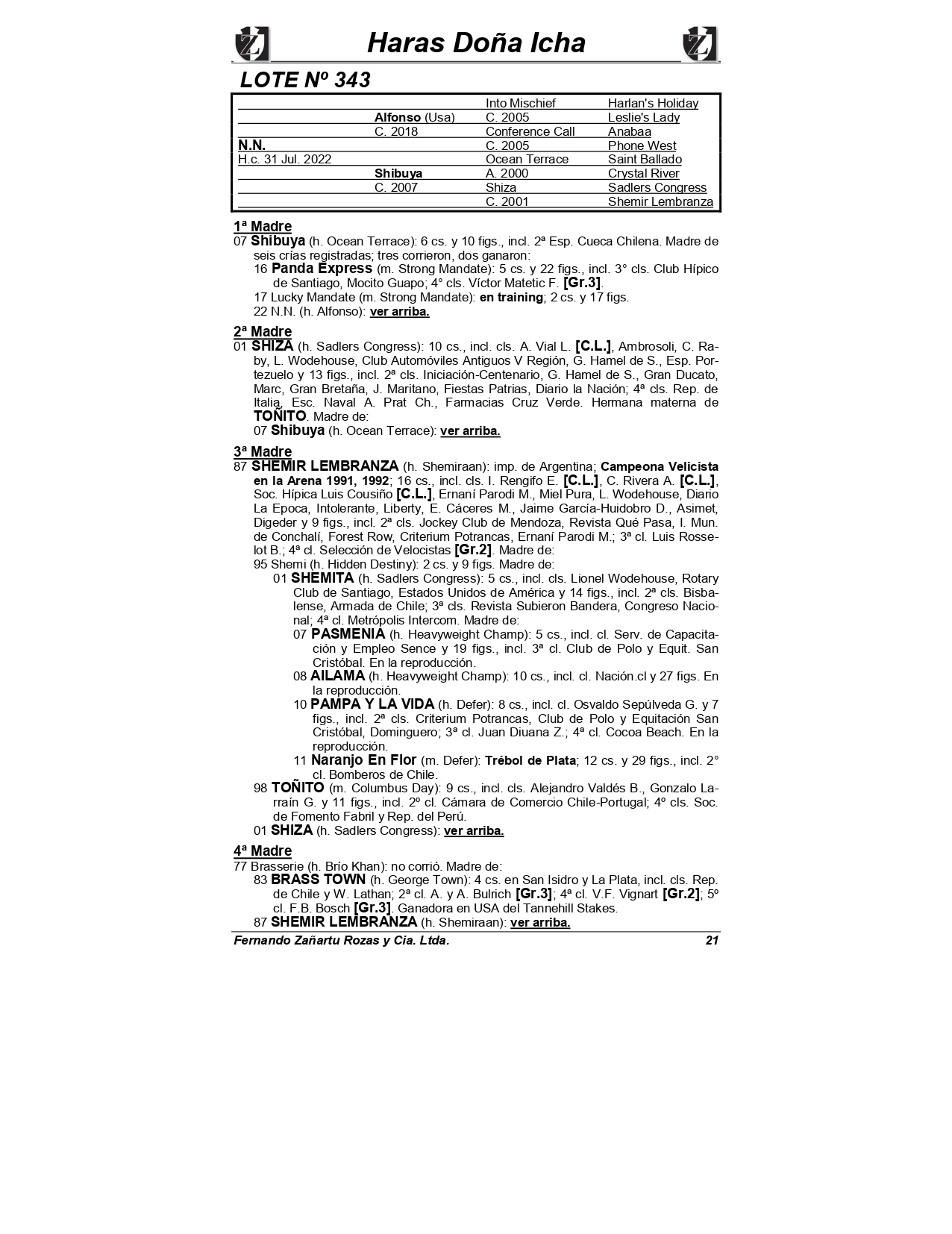 Haras Doña Icha

LOTE Nº 343

| | | | |
|---|---|---|---|
| | | Into Mischief | Harlan's Holiday |
| | Alfonso (Usa) | C. 2005 | Leslie's Lady |
| | C. 2018 | Conference Call | Anabaa |
| N.N. | | C. 2005 | Phone West |
| H.c. 31 Jul. 2022 | | Ocean Terrace | Saint Ballado |
| | Shibuya | A. 2000 | Crystal River |
| | C. 2007 | Shiza | Sadlers Congress |
| | | C. 2001 | Shemir Lembranza |

1ª Madre
07 Shibuya (h. Ocean Terrace): 6 cs. y 10 figs., incl. 2ª Esp. Cueca Chilena. Madre de seis crías registradas; tres corrieron, dos ganaron:
16 Panda Express (m. Strong Mandate): 5 cs. y 22 figs., incl. 3° cls. Club Hípico de Santiago, Mocito Guapo; 4° cls. Víctor Matetic F. [Gr.3].
17 Lucky Mandate (m. Strong Mandate): en training; 2 cs. y 17 figs.
22 N.N. (h. Alfonso): ver arriba.

2ª Madre
01 SHIZA (h. Sadlers Congress): 10 cs., incl. cls. A. Vial L. [C.L.], Ambrosoli, C. Raby, L. Wodehouse, Club Automóviles Antiguos V Región, G. Hamel de S., Esp. Portezuelo y 13 figs., incl. 2ª cls. Iniciación-Centenario, G. Hamel de S., Gran Ducato, Marc, Gran Bretaña, J. Maritano, Fiestas Patrias, Diario la Nación; 4ª cls. Rep. de Italia, Esc. Naval A. Prat Ch., Farmacias Cruz Verde. Hermana materna de TOÑITO. Madre de:
07 Shibuya (h. Ocean Terrace): ver arriba.

3ª Madre
87 SHEMIR LEMBRANZA (h. Shemiraan): imp. de Argentina; Campeona Velicista en la Arena 1991, 1992; 16 cs., incl. cls. I. Rengifo E. [C.L.], C. Rivera A. [C.L.], Soc. Hípica Luis Cousiño [C.L.], Ernaní Parodi M., Miel Pura, L. Wodehouse, Diario La Epoca, Intolerante, Liberty, E. Cáceres M., Jaime García-Huidobro D., Asimet, Digeder y 9 figs., incl. 2ª cls. Jockey Club de Mendoza, Revista Qué Pasa, I. Mun. de Conchalí, Forest Row, Criterium Potrancas, Ernaní Parodi M.; 3ª cl. Luis Rosselot B.; 4ª cl. Selección de Velocistas [Gr.2]. Madre de:
95 Shemi (h. Hidden Destiny): 2 cs. y 9 figs. Madre de:
01 SHEMITA (h. Sadlers Congress): 5 cs., incl. cls. Lionel Wodehouse, Rotary Club de Santiago, Estados Unidos de América y 14 figs., incl. 2ª cls. Bisbalense, Armada de Chile; 3ª cls. Revista Subieron Bandera, Congreso Nacional; 4ª cl. Metrópolis Intercom. Madre de:
07 PASMENIA (h. Heavyweight Champ): 5 cs., incl. cl. Serv. de Capacitación y Empleo Sence y 19 figs., incl. 3ª cl. Club de Polo y Equit. San Cristóbal. En la reproducción.
08 AILAMA (h. Heavyweight Champ): 10 cs., incl. cl. Nación.cl y 27 figs. En la reproducción.
10 PAMPA Y LA VIDA (h. Defer): 8 cs., incl. cl. Osvaldo Sepúlveda G. y 7 figs., incl. 2ª cls. Criterium Potrancas, Club de Polo y Equitación San Cristóbal, Dominguero; 3ª cl. Juan Diuana Z.; 4ª cl. Cocoa Beach. En la reproducción.
11 Naranjo En Flor (m. Defer): Trébol de Plata; 12 cs. y 29 figs., incl. 2° cl. Bomberos de Chile.
98 TOÑITO (m. Columbus Day): 9 cs., incl. cls. Alejandro Valdés B., Gonzalo Larraín G. y 11 figs., incl. 2º cl. Cámara de Comercio Chile-Portugal; 4º cls. Soc. de Fomento Fabril y Rep. del Perú.
01 SHIZA (h. Sadlers Congress): ver arriba.

4ª Madre
77 Brasserie (h. Brío Khan): no corrió. Madre de:
83 BRASS TOWN (h. George Town): 4 cs. en San Isidro y La Plata, incl. cls. Rep. de Chile y W. Lathan; 2ª cl. A. y A. Bulrich [Gr.3]; 4ª cl. V.F. Vignart [Gr.2]; 5º cl. F.B. Bosch [Gr.3]. Ganadora en USA del Tannehill Stakes.
87 SHEMIR LEMBRANZA (h. Shemiraan): ver arriba.

Fernando Zañartu Rozas y Cia. Ltda. 21